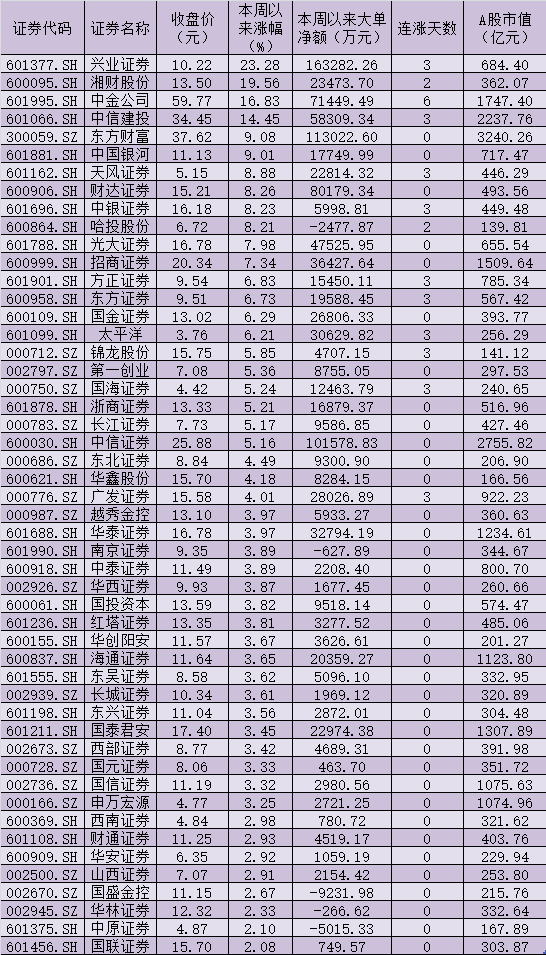 | 证券代码 | 证券名称 | 收盘价（元） | 本周以来涨幅（%） | 本周以来大单净额（万元） | 连涨天数 | A股市值（亿元） |
|---|---|---|---|---|---|---|
| 601377.SH | 兴业证券 | 10.22 | 23.28 | 163282.26 | 3 | 684.40 |
| 600095.SH | 湘财股份 | 13.50 | 19.56 | 23473.70 | 2 | 362.07 |
| 601995.SH | 中金公司 | 59.77 | 16.83 | 71449.49 | 6 | 1747.40 |
| 601066.SH | 中信建投 | 34.45 | 14.45 | 58309.34 | 3 | 2237.76 |
| 300059.SZ | 东方财富 | 37.62 | 9.08 | 113022.60 | 0 | 3240.26 |
| 601881.SH | 中国银河 | 11.13 | 9.01 | 17749.99 | 0 | 717.47 |
| 601162.SH | 天风证券 | 5.15 | 8.88 | 22814.32 | 3 | 446.29 |
| 600906.SH | 财达证券 | 15.21 | 8.26 | 80179.34 | 0 | 493.56 |
| 601696.SH | 中银证券 | 16.18 | 8.23 | 5998.81 | 3 | 449.48 |
| 600864.SH | 哈投股份 | 6.72 | 8.21 | -2477.87 | 2 | 139.81 |
| 601788.SH | 光大证券 | 16.78 | 7.98 | 47525.95 | 0 | 655.54 |
| 600999.SH | 招商证券 | 20.34 | 7.34 | 36427.64 | 0 | 1509.64 |
| 601901.SH | 方正证券 | 9.54 | 6.83 | 15450.11 | 3 | 785.34 |
| 600958.SH | 东方证券 | 9.51 | 6.73 | 19588.45 | 3 | 567.42 |
| 600109.SH | 国金证券 | 13.02 | 6.29 | 26806.33 | 0 | 393.77 |
| 601099.SH | 太平洋 | 3.76 | 6.21 | 30629.82 | 3 | 256.29 |
| 000712.SZ | 锦龙股份 | 15.75 | 5.85 | 4707.15 | 3 | 141.12 |
| 002797.SZ | 第一创业 | 7.08 | 5.36 | 8755.05 | 0 | 297.53 |
| 000750.SZ | 国海证券 | 4.42 | 5.24 | 12463.79 | 3 | 240.65 |
| 601878.SH | 浙商证券 | 13.33 | 5.21 | 16879.37 | 0 | 516.96 |
| 000783.SZ | 长江证券 | 7.73 | 5.17 | 9586.85 | 0 | 427.46 |
| 600030.SH | 中信证券 | 25.88 | 5.16 | 101578.83 | 0 | 2755.82 |
| 000686.SZ | 东北证券 | 8.84 | 4.49 | 9300.90 | 0 | 206.90 |
| 600621.SH | 华鑫股份 | 15.70 | 4.18 | 8284.15 | 0 | 166.56 |
| 000776.SZ | 广发证券 | 15.58 | 4.01 | 28026.89 | 3 | 922.23 |
| 000987.SZ | 越秀金控 | 13.10 | 3.97 | 5933.27 | 0 | 360.63 |
| 601688.SH | 华泰证券 | 16.78 | 3.97 | 32794.19 | 0 | 1234.61 |
| 601990.SH | 南京证券 | 9.35 | 3.89 | -627.89 | 0 | 344.67 |
| 600918.SH | 中泰证券 | 11.49 | 3.89 | 2208.40 | 0 | 800.70 |
| 002926.SZ | 华西证券 | 9.93 | 3.87 | 1677.45 | 0 | 260.66 |
| 600061.SH | 国投资本 | 13.59 | 3.82 | 9518.14 | 0 | 574.47 |
| 601236.SH | 红塔证券 | 13.35 | 3.81 | 3277.52 | 0 | 485.06 |
| 600155.SH | 华创阳安 | 11.57 | 3.67 | 3626.61 | 0 | 201.27 |
| 600837.SH | 海通证券 | 11.64 | 3.65 | 20359.27 | 0 | 1123.80 |
| 601555.SH | 东吴证券 | 8.58 | 3.62 | 5096.10 | 0 | 332.95 |
| 002939.SZ | 长城证券 | 10.34 | 3.61 | 1969.12 | 0 | 320.89 |
| 601198.SH | 东兴证券 | 11.04 | 3.56 | 2872.01 | 0 | 304.48 |
| 601211.SH | 国泰君安 | 17.40 | 3.45 | 22974.38 | 0 | 1307.89 |
| 002673.SZ | 西部证券 | 8.77 | 3.42 | 4689.31 | 0 | 391.98 |
| 000728.SZ | 国元证券 | 8.06 | 3.33 | 463.70 | 0 | 351.72 |
| 002736.SZ | 国信证券 | 11.19 | 3.32 | 2980.56 | 0 | 1075.63 |
| 000166.SZ | 申万宏源 | 4.77 | 3.25 | 2721.25 | 0 | 1074.96 |
| 600369.SH | 西南证券 | 4.84 | 2.98 | 780.72 | 0 | 321.62 |
| 601108.SH | 财通证券 | 11.25 | 2.93 | 4519.17 | 0 | 403.76 |
| 600909.SH | 华安证券 | 6.35 | 2.92 | 1059.19 | 0 | 229.94 |
| 002500.SZ | 山西证券 | 7.07 | 2.91 | 2154.42 | 0 | 253.80 |
| 002670.SZ | 国盛金控 | 11.15 | 2.67 | -9231.98 | 0 | 215.76 |
| 002945.SZ | 华林证券 | 12.32 | 2.33 | -266.62 | 0 | 332.64 |
| 601375.SH | 中原证券 | 4.87 | 2.10 | -5015.33 | 0 | 167.89 |
| 601456.SH | 国联证券 | 15.70 | 2.08 | 749.57 | 0 | 303.87 |